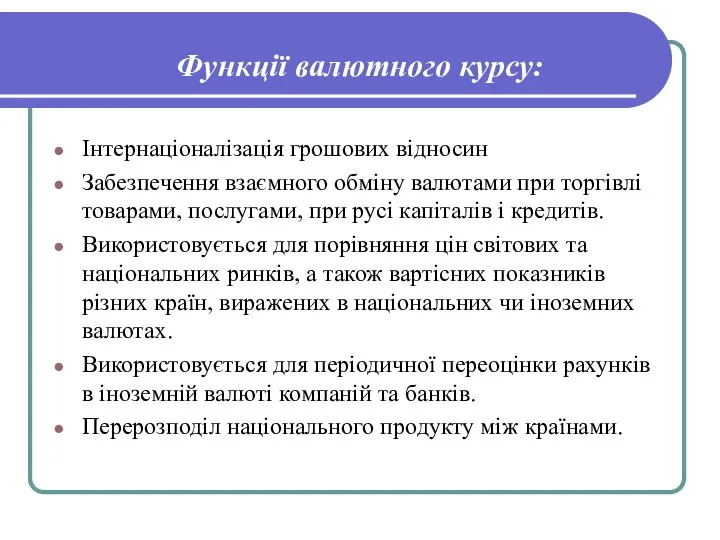 Функції валютного курсу:

- Інтернаціоналізація грошових відносин
- Забезпечення взаємного обміну валютами при торгівлі товарами, послугами, при русі капіталів і кредитів.
- Використовується для порівняння цін світових та національних ринків, а також вартісних показників різних країн, виражених в національних чи іноземних валютах.
- Використовується для періодичної переоцінки рахунків в іноземній валюті компаній та банків.
- Перерозподіл національного продукту між країнами.